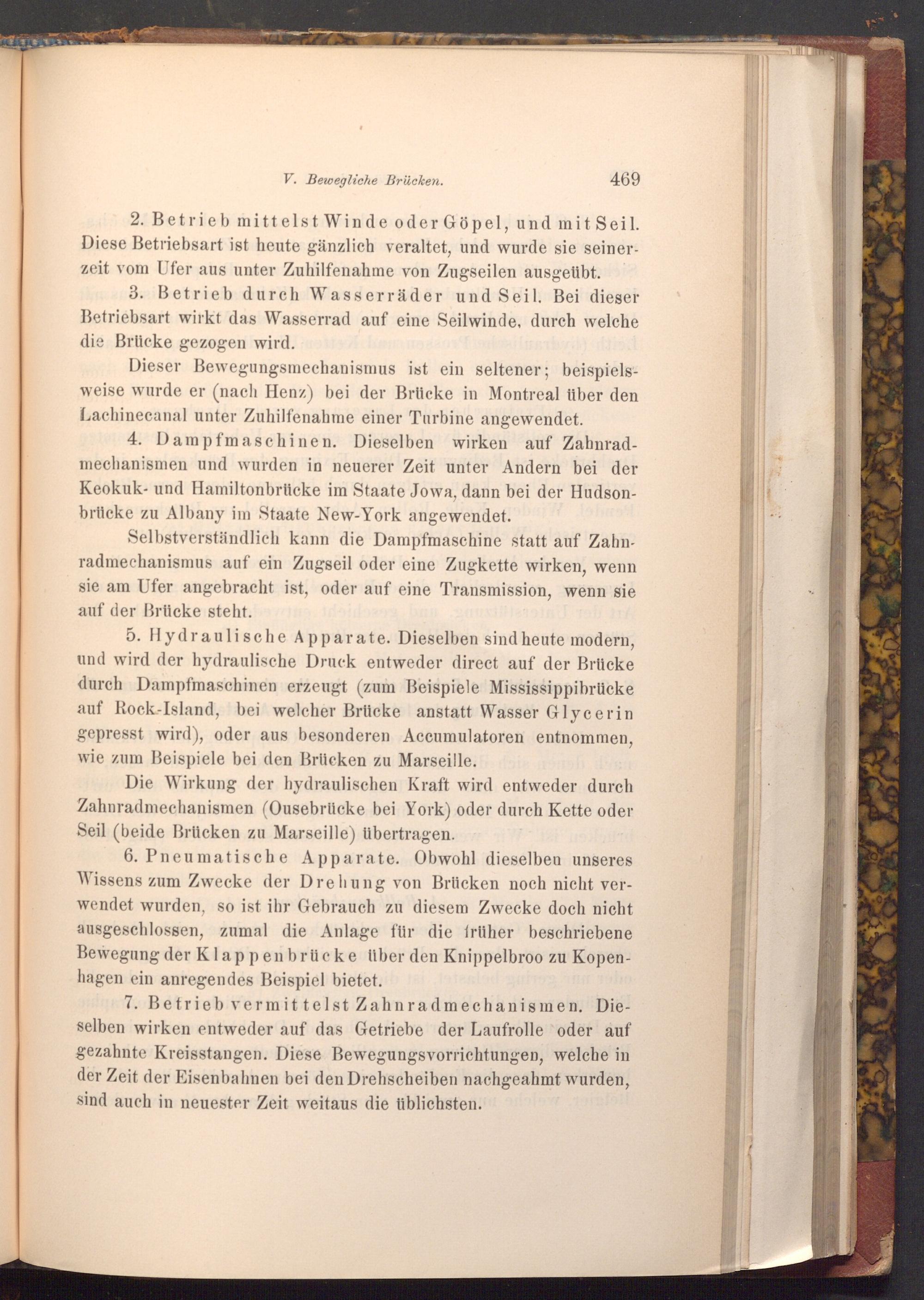 V. Bewegliche Brücken. 469

2. Betrieb mittelst Winde oder Göpel, und mit Seil. Diese Betriebsart ist heute gänzlich veraltet, und wurde sie seinerzeit vom Ufer aus unter Zuhilfenahme von Zugseilen ausgeübt.

3. Betrieb durch Wasserräder und Seil. Bei dieser Betriebsart wirkt das Wasserrad auf eine Seilwinde, durch welche die Brücke gezogen wird.

Dieser Bewegungsmechanismus ist ein seltener; beispielsweise wurde er (nach Henz) bei der Brücke in Montreal über den Lachinecanal unter Zuhilfenahme einer Turbine angewendet.

4. Dampfmaschinen. Dieselben wirken auf Zahnradmechanismen und wurden in neuerer Zeit unter Andern bei der Keokuk- und Hamiltonbrücke im Staate Jowa, dann bei der Hudsonbrücke zu Albany im Staate New-York angewendet.

Selbstverständlich kann die Dampfmaschine statt auf Zahnradmechanismus auf ein Zugseil oder eine Zugkette wirken, wenn sie am Ufer angebracht ist, oder auf eine Transmission, wenn sie auf der Brücke steht.

5. Hydraulische Apparate. Dieselben sind heute modern, und wird der hydraulische Druck entweder direct auf der Brücke durch Dampfmaschinen erzeugt (zum Beispiele Mississippibrücke auf Rock-Island, bei welcher Brücke anstatt Wasser Glycerin gepresst wird), oder aus besonderen Accumulatoren entnommen, wie zum Beispiele bei den Brücken zu Marseille.

Die Wirkung der hydraulischen Kraft wird entweder durch Zahnradmechanismen (Ousebrücke bei York) oder durch Kette oder Seil (beide Brücken zu Marseille) übertragen.

6. Pneumatische Apparate. Obwohl dieselben unseres Wissens zum Zwecke der Drehung von Brücken noch nicht verwendet wurden, so ist ihr Gebrauch zu diesem Zwecke doch nicht ausgeschlossen, zumal die Anlage für die früher beschriebene Bewegung der Klappenbrücke über den Knippelbroo zu Kopenhagen ein anregendes Beispiel bietet.

7. Betrieb vermittelst Zahnradmechanismen. Dieselben wirken entweder auf das Getriebe der Laufrolle oder auf gezahnte Kreisstangen. Diese Bewegungsvorrichtungen, welche in der Zeit der Eisenbahnen bei den Drehscheiben nachgeahmt wurden, sind auch in neuester Zeit weitaus die üblichsten.